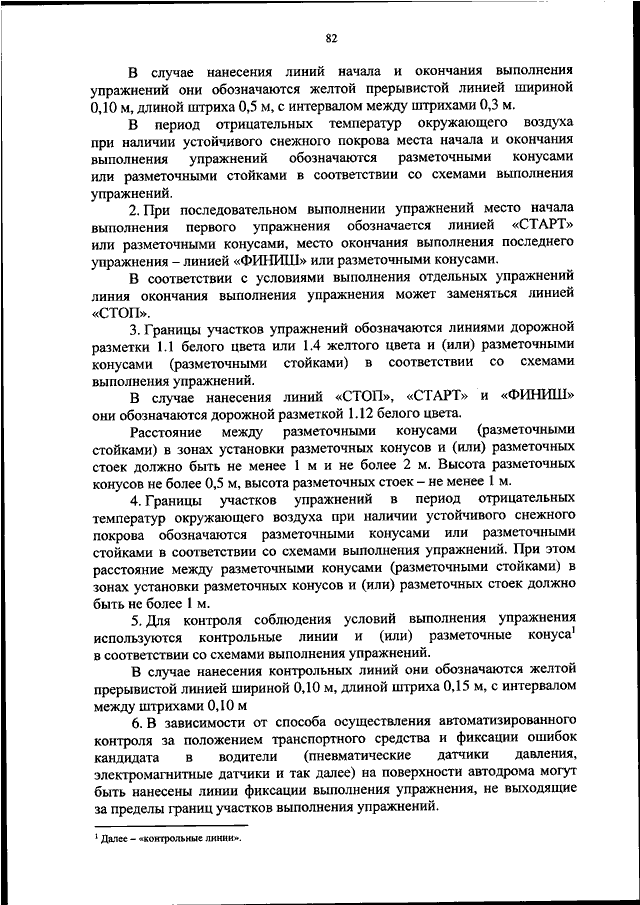 82

В случае нанесения линий начала и окончания выполнения упражнений они обозначаются желтой прерывистой линией шириной 0,10 м, длиной штриха 0,5 м, с интервалом между штрихами 0,3 м.

В период отрицательных температур окружающего воздуха при наличии устойчивого снежного покрова места начала и окончания выполнения упражнений обозначаются разметочными конусами или разметочными стойками в соответствии со схемами выполнения упражнений.

2. При последовательном выполнении упражнений место начала выполнения первого упражнения обозначается линией «СТАРТ» или разметочными конусами, место окончания выполнения последнего упражнения – линией «ФИНИШ» или разметочными конусами.

В соответствии с условиями выполнения отдельных упражнений линия окончания выполнения упражнения может заменяться линией «СТОП».

3. Границы участков упражнений обозначаются линиями дорожной разметки 1.1 белого цвета или 1.4 желтого цвета и (или) разметочными конусами (разметочными стойками) в соответствии со схемами выполнения упражнений.

В случае нанесения линий «СТОП», «СТАРТ» и «ФИНИШ» они обозначаются дорожной разметкой 1.12 белого цвета.

Расстояние между разметочными конусами (разметочными стойками) в зонах установки разметочных конусов и (или) разметочных стоек должно быть не менее 1 м и не более 2 м. Высота разметочных конусов не более 0,5 м, высота разметочных стоек – не менее 1 м.

4. Границы участков упражнений в период отрицательных температур окружающего воздуха при наличии устойчивого снежного покрова обозначаются разметочными конусами или разметочными стойками в соответствии со схемами выполнения упражнений. При этом расстояние между разметочными конусами (разметочными стойками) в зонах установки разметочных конусов и (или) разметочных стоек должно быть не более 1 м.

5. Для контроля соблюдения условий выполнения упражнения используются контрольные линии и (или) разметочные конуса$^1$ в соответствии со схемами выполнения упражнений.

В случае нанесения контрольных линий они обозначаются желтой прерывистой линией шириной 0,10 м, длиной штриха 0,15 м, с интервалом между штрихами 0,10 м

6. В зависимости от способа осуществления автоматизированного контроля за положением транспортного средства и фиксации ошибок кандидата в водители (пневматические датчики давления, электромагнитные датчики и так далее) на поверхности автодрома могут быть нанесены линии фиксации выполнения упражнения, не выходящие за пределы границ участков выполнения упражнений.

$^1$ Далее – «контрольные линии».